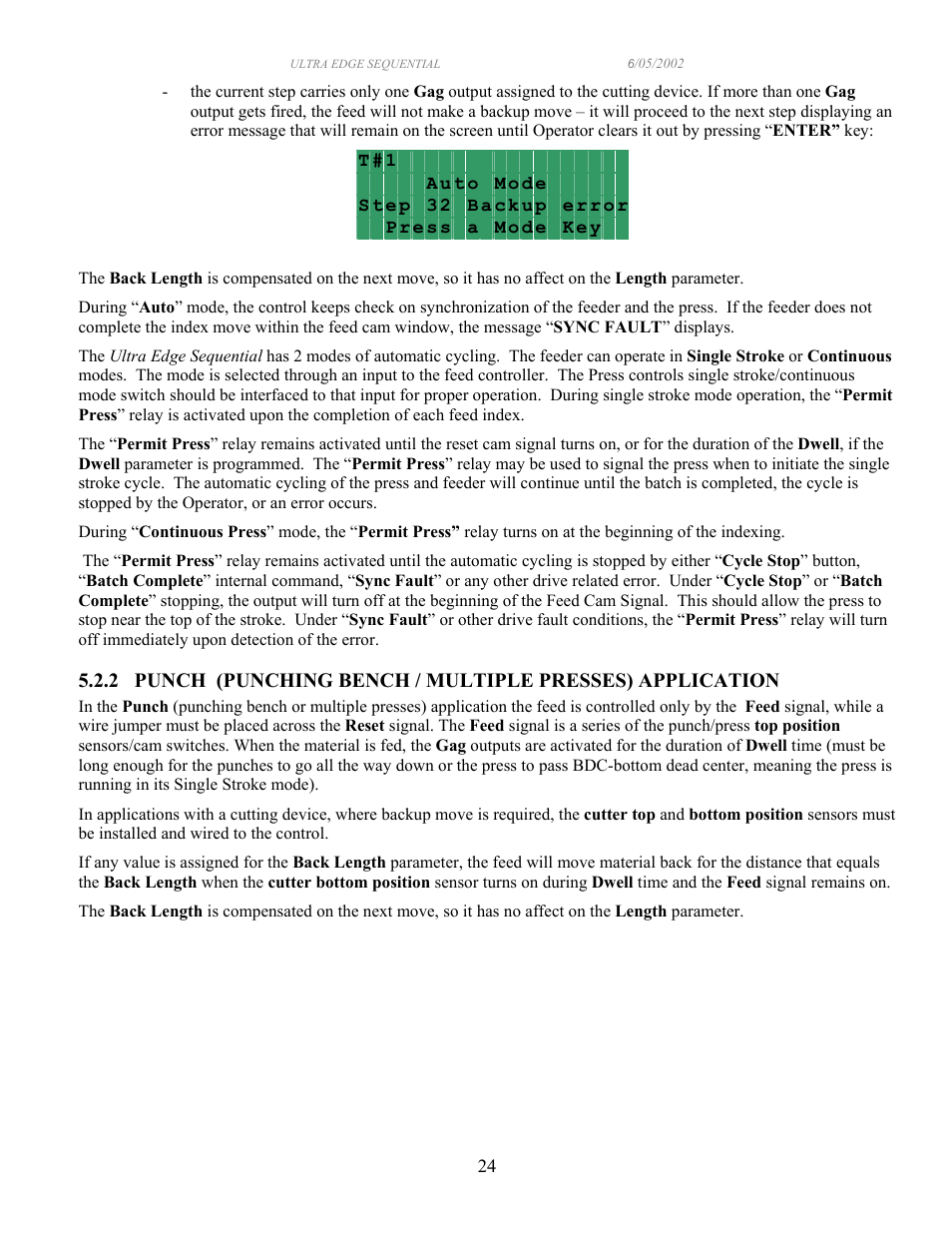 ULTRA EDGE SEQUENTIAL 6/05/2002

- the current step carries only one Gag output assigned to the cutting device. If more than one Gag output gets fired, the feed will not make a backup move – it will proceed to the next step displaying an error message that will remain on the screen until Operator clears it out by pressing “ENTER” key:

T#1
Auto Mode
Step 32 Backup error
Press a Mode Key

The Back Length is compensated on the next move, so it has no affect on the Length parameter.

During “Auto” mode, the control keeps check on synchronization of the feeder and the press. If the feeder does not complete the index move within the feed cam window, the message “SYNC FAULT” displays.

The Ultra Edge Sequential has 2 modes of automatic cycling. The feeder can operate in Single Stroke or Continuous modes. The mode is selected through an input to the feed controller. The Press controls single stroke/continuous mode switch should be interfaced to that input for proper operation. During single stroke mode operation, the “Permit Press” relay is activated upon the completion of each feed index.

The “Permit Press” relay remains activated until the reset cam signal turns on, or for the duration of the Dwell, if the Dwell parameter is programmed. The “Permit Press” relay may be used to signal the press when to initiate the single stroke cycle. The automatic cycling of the press and feeder will continue until the batch is completed, the cycle is stopped by the Operator, or an error occurs.

During “Continuous Press” mode, the “Permit Press” relay turns on at the beginning of the indexing.

The “Permit Press” relay remains activated until the automatic cycling is stopped by either “Cycle Stop” button, “Batch Complete” internal command, “Sync Fault” or any other drive related error. Under “Cycle Stop” or “Batch Complete” stopping, the output will turn off at the beginning of the Feed Cam Signal. This should allow the press to stop near the top of the stroke. Under “Sync Fault” or other drive fault conditions, the “Permit Press” relay will turn off immediately upon detection of the error.

5.2.2 PUNCH (PUNCHING BENCH / MULTIPLE PRESSES) APPLICATION

In the Punch (punching bench or multiple presses) application the feed is controlled only by the Feed signal, while a wire jumper must be placed across the Reset signal. The Feed signal is a series of the punch/press top position sensors/cam switches. When the material is fed, the Gag outputs are activated for the duration of Dwell time (must be long enough for the punches to go all the way down or the press to pass BDC-bottom dead center, meaning the press is running in its Single Stroke mode).

In applications with a cutting device, where backup move is required, the cutter top and bottom position sensors must be installed and wired to the control.

If any value is assigned for the Back Length parameter, the feed will move material back for the distance that equals the Back Length when the cutter bottom position sensor turns on during Dwell time and the Feed signal remains on.

The Back Length is compensated on the next move, so it has no affect on the Length parameter.

24